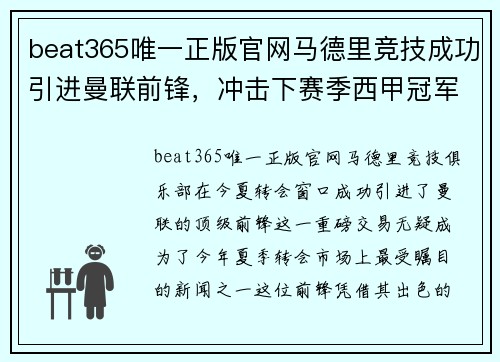 beat365唯一正版官网马德里竞技成功引进曼联前锋，冲击下赛季西甲冠军

beat365唯一正版官网马德里竞技俱乐部在今夏转会窗口成功引进了曼联的顶级前锋这一重磅交易无疑成为了今年夏季转会市场上最受瞩目的新闻之一这位前锋凭借其出色的